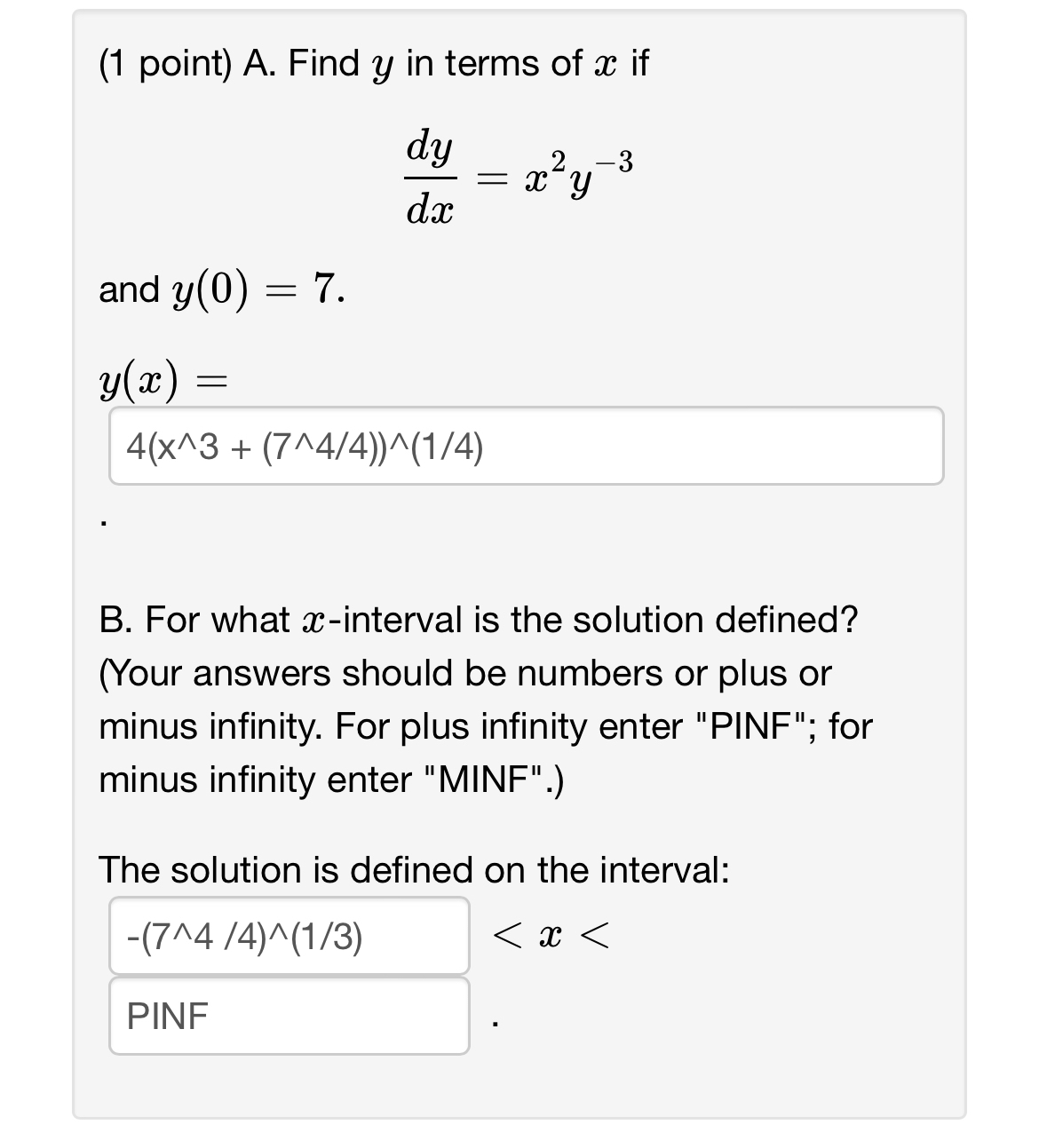 (1 point) A. Find $y$ in terms of $x$ if

$$\frac{dy}{dx} = x^2 y^{-3}$$

and $y(0) = 7$.

$y(x) =$

4(x^3 + (7^4/4))^(1/4)

.

B. For what $x$-interval is the solution defined? (Your answers should be numbers or plus or minus infinity. For plus infinity enter "PINF"; for minus infinity enter "MINF".)

The solution is defined on the interval:

-(7^4 /4)^(1/3) $< x <$

PINF .